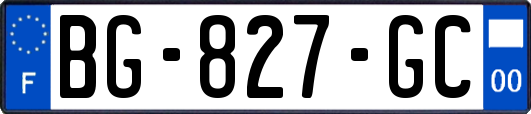 F

BG-827-GC

00